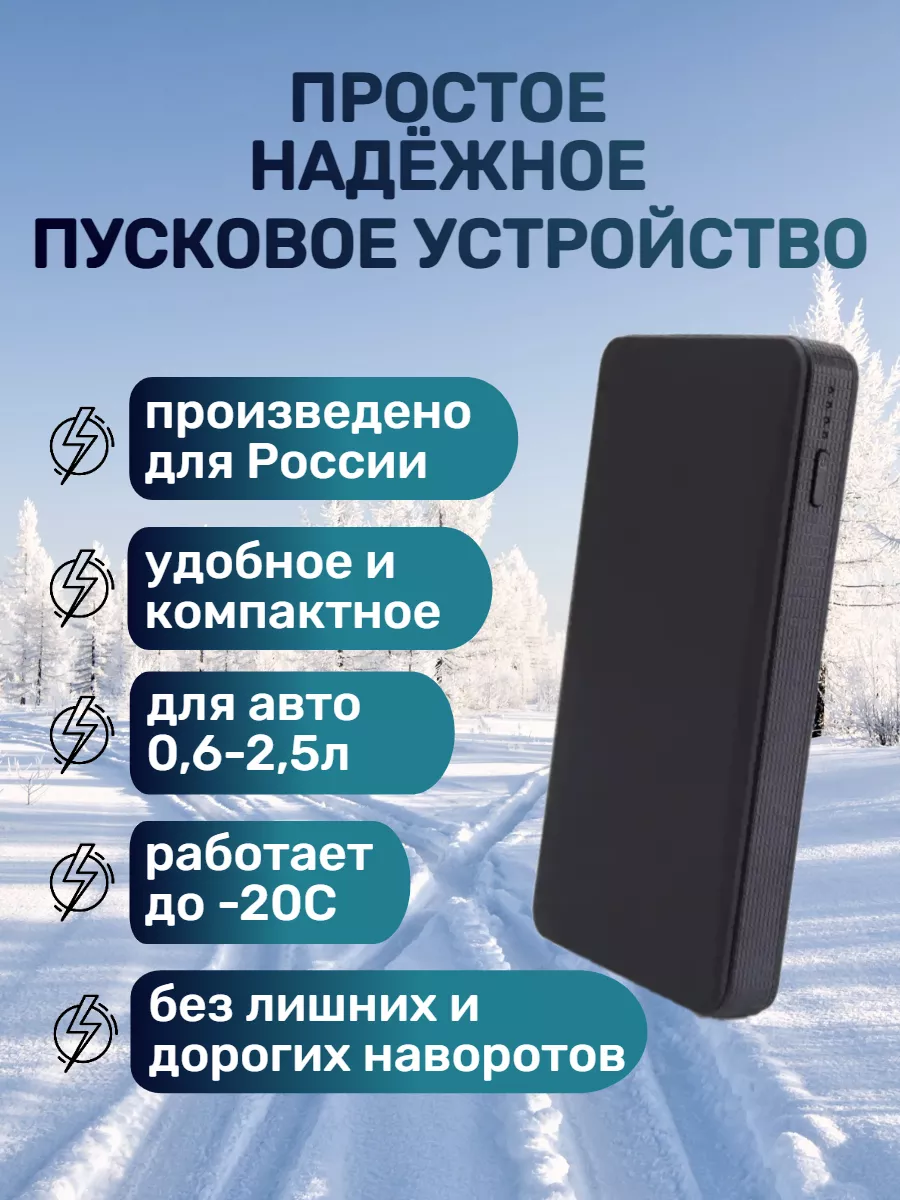 ПРОСТОЕ НАДЁЖНОЕ ПУСКОВОЕ УСТРОЙСТВО

произведено для России

удобное и компактное

для авто 0,6-2,5л

работает до -20С

без лишних и дорогих наворотов